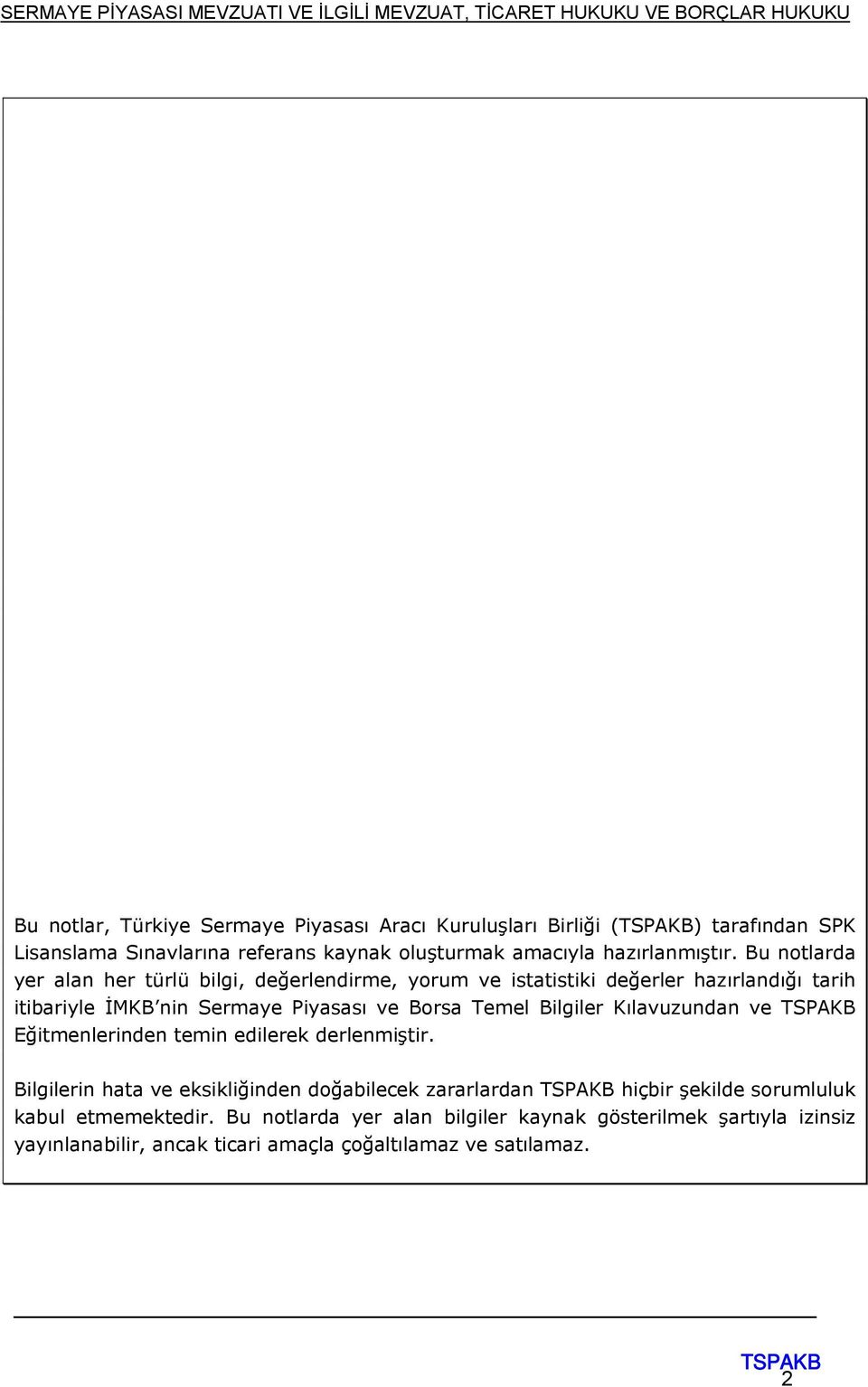 SERMAYE PİYASASI MEVZUATI VE İLGİLİ MEVZUAT, TİCARET HUKUKU VE BORÇLAR HUKUKU

Bu notlar, Türkiye Sermaye Piyasası Aracı Kuruluşları Birliği (TSPAKB) tarafından SPK Lisanslama Sınavlarına referans kaynak oluşturmak amacıyla hazırlanmıştır. Bu notlarda yer alan her türlü bilgi, değerlendirme, yorum ve istatistiki değerler hazırlandığı tarih itibariyle İMKB'nin Sermaye Piyasası ve Borsa Temel Bilgiler Kılavuzundan ve TSPAKB Eğitmenlerinden temin edilerek derlenmiştir.

Bilgilerin hata ve eksikliğinden doğabilecek zararlardan TSPAKB hiçbir şekilde sorumluluk kabul etmemektedir. Bu notlarda yer alan bilgiler kaynak gösterilmek şartıyla izinsiz yayınlanabilir, ancak ticari amaçla çoğaltılamaz ve satılamaz.

TSPAKB
2